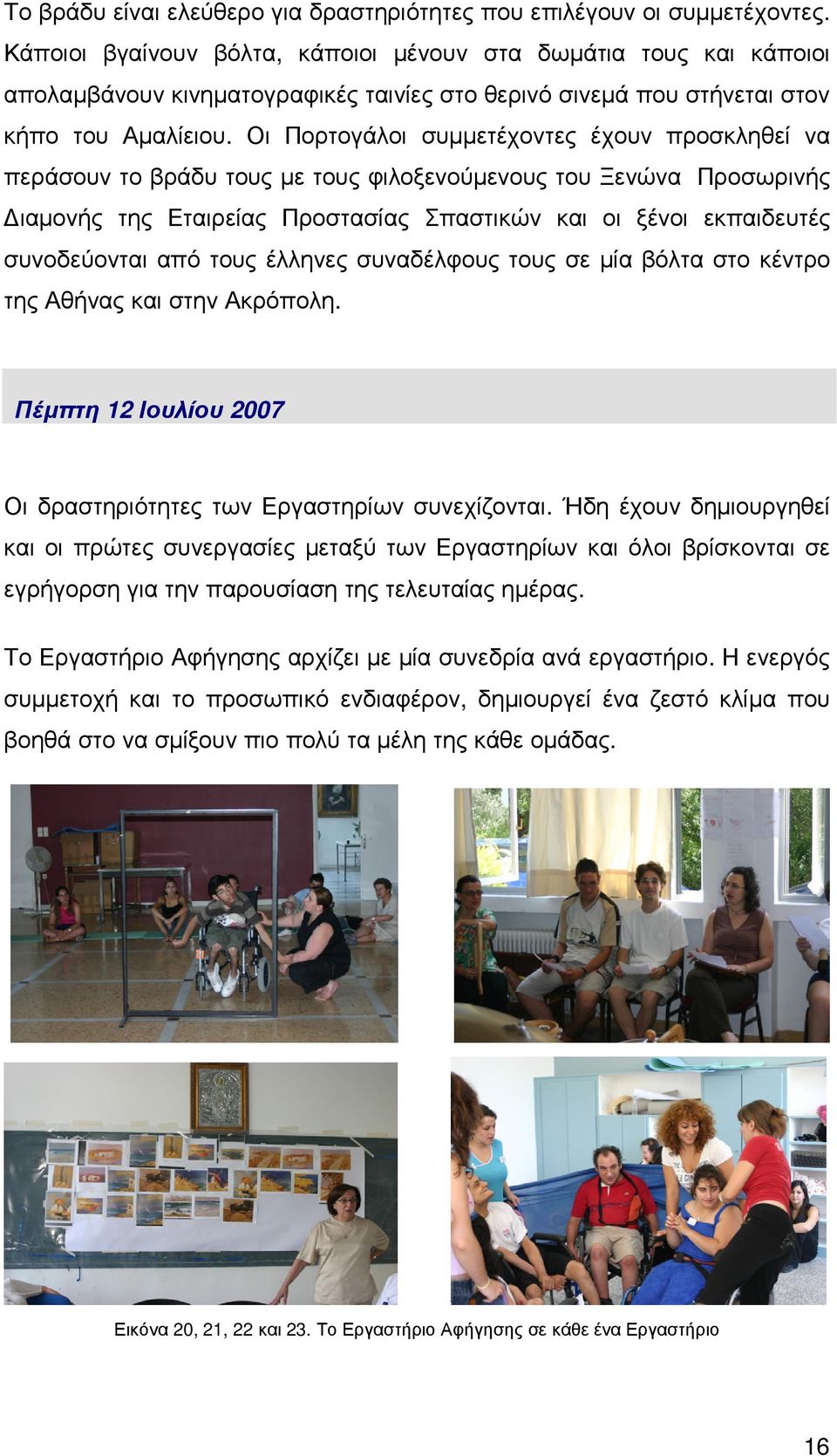 Το βράδυ είναι ελεύθερο για δραστηριότητες που επιλέγουν οι συμμετέχοντες. Κάποιοι βγαίνουν βόλτα, κάποιοι μένουν στα δωμάτια τους και κάποιοι απολαμβάνουν κινηματογραφικές ταινίες στο θερινό σινεμά που στήνεται στον κήπο του Αμαλίειου. Οι Πορτογάλοι συμμετέχοντες έχουν προσκληθεί να περάσουν το βράδυ τους με τους φιλοξενούμενους του Ξενώνα Προσωρινής Διαμονής της Εταιρείας Προστασίας Σπαστικών και οι ξένοι εκπαιδευτές συνοδεύονται από τους έλληνες συναδέλφους τους σε μία βόλτα στο κέντρο της Αθήνας και στην Ακρόπολη.

Πέμπτη 12 Ιουλίου 2007

Οι δραστηριότητες των Εργαστηρίων συνεχίζονται. Ήδη έχουν δημιουργηθεί και οι πρώτες συνεργασίες μεταξύ των Εργαστηρίων και όλοι βρίσκονται σε εγρήγορση για την παρουσίαση της τελευταίας ημέρας.

Το Εργαστήριο Αφήγησης αρχίζει με μία συνεδρία ανά εργαστήριο. Η ενεργός συμμετοχή και το προσωπικό ενδιαφέρον, δημιουργεί ένα ζεστό κλίμα που βοηθά στο να σμίξουν πιο πολύ τα μέλη της κάθε ομάδας.

Εικόνα 20, 21, 22 και 23. Το Εργαστήριο Αφήγησης σε κάθε ένα Εργαστήριο

16